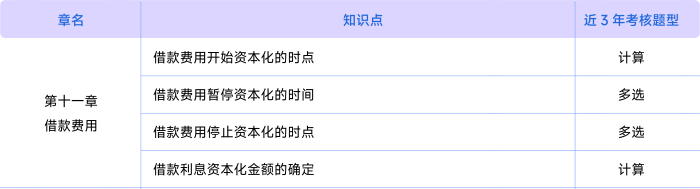 | 章名 | 知识点 | 近 3 年考核题型 |
|---|---|---|
| 第十一章 借款费用 | 借款费用开始资本化的时点 | 计算 |
| | 借款费用暂停资本化的时间 | 多选 |
| | 借款费用停止资本化的时点 | 多选 |
| | 借款利息资本化金额的确定 | 计算 |